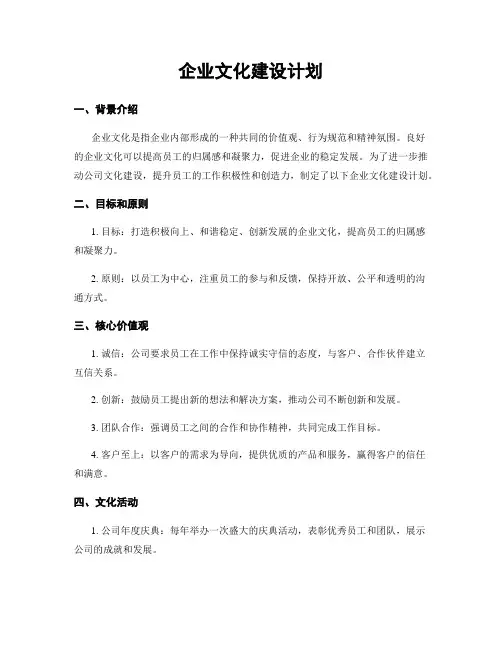 企业文化建设计划

一、背景介绍

企业文化是指企业内部形成的一种共同的价值观、行为规范和精神氛围。良好的企业文化可以提高员工的归属感和凝聚力，促进企业的稳定发展。为了进一步推动公司文化建设，提升员工的工作积极性和创造力，制定了以下企业文化建设计划。

二、目标和原则

1. 目标：打造积极向上、和谐稳定、创新发展的企业文化，提高员工的归属感和凝聚力。

2. 原则：以员工为中心，注重员工的参与和反馈，保持开放、公平和透明的沟通方式。

三、核心价值观

1. 诚信：公司要求员工在工作中保持诚实守信的态度，与客户、合作伙伴建立互信关系。

2. 创新：鼓励员工提出新的想法和解决方案，推动公司不断创新和发展。

3. 团队合作：强调员工之间的合作和协作精神，共同完成工作目标。

4. 客户至上：以客户的需求为导向，提供优质的产品和服务，赢得客户的信任和满意。

四、文化活动

1. 公司年度庆典：每年举办一次盛大的庆典活动，表彰优秀员工和团队，展示公司的成就和发展。